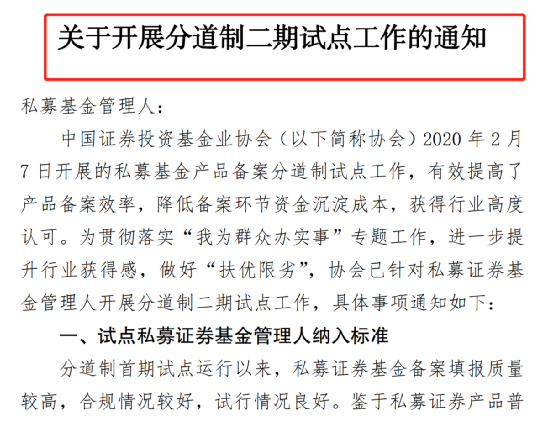 关于开展分道制二期试点工作的通知

私募基金管理人：

中国证券投资基金业协会（以下简称协会）2020 年 2 月 7 日开展的私募基金产品备案分道制试点工作，有效提高了产品备案效率，降低备案环节资金沉淀成本，获得行业高度认可。为贯彻落实“我为群众办实事”专题工作，进一步提升行业获得感，做好“扶优限劣”，协会已针对私募证券基金管理人开展分道制二期试点工作，具体事项通知如下：

一、试点私募证券基金管理人纳入标准

分道制首期试点运行以来，私募证券基金备案填报质量较高，合规情况较好，试行情况良好。鉴于私募证券产品普